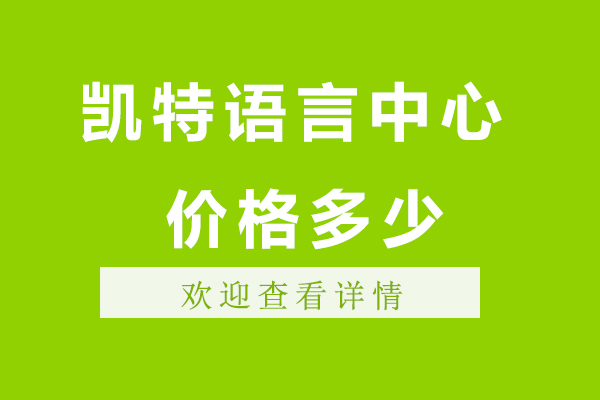 凯特语言中心
价格多少

欢迎查看详情